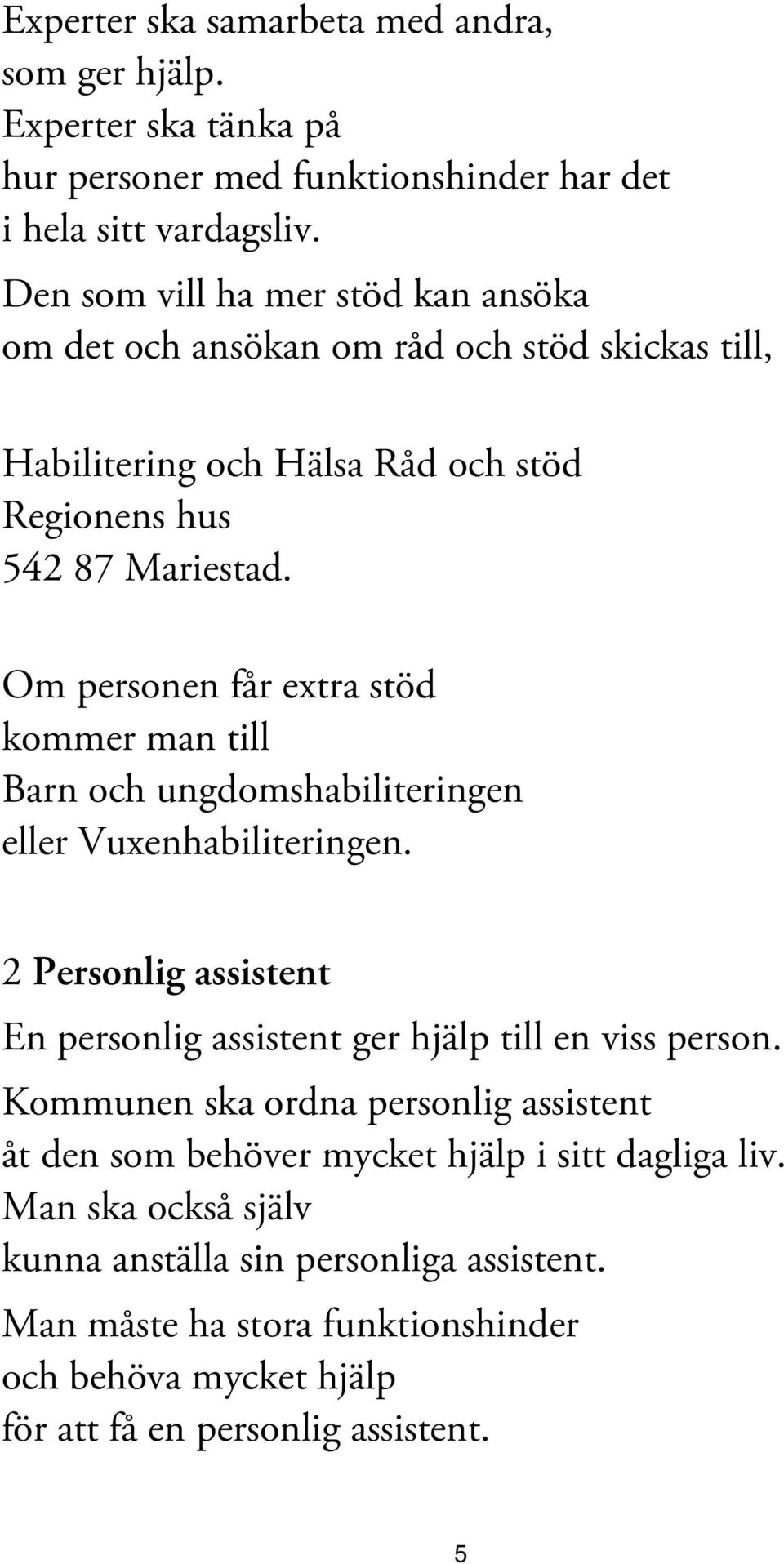 Experter ska samarbeta med andra,
som ger hjälp.
Experter ska tänka på
hur personer med funktionshinder har det
i hela sitt vardagsliv.
Den som vill ha mer stöd kan ansöka
om det och ansökan om råd och stöd skickas till,

Habilitering och Hälsa Råd och stöd
Regionens hus
542 87 Mariestad.

Om personen får extra stöd
kommer man till
Barn och ungdomshabiliteringen
eller Vuxenhabiliteringen.

2 Personlig assistent

En personlig assistent ger hjälp till en viss person.

Kommunen ska ordna personlig assistent
åt den som behöver mycket hjälp i sitt dagliga liv.
Man ska också själv
kunna anställa sin personliga assistent.

Man måste ha stora funktionshinder
och behöva mycket hjälp
för att få en personlig assistent.

5